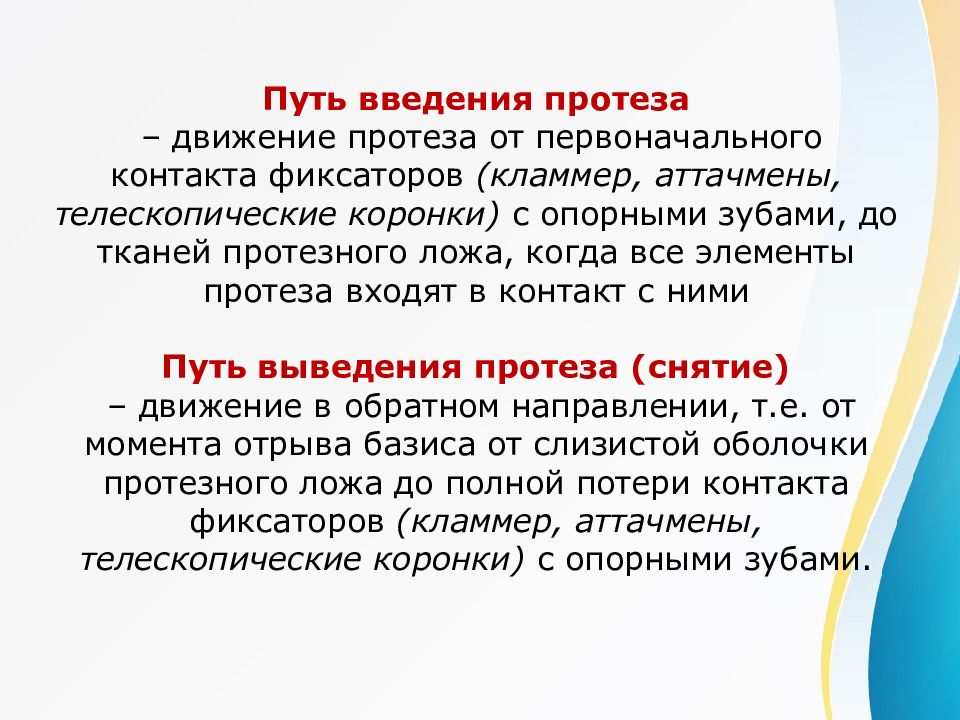 Путь введения протеза
– движение протеза от первоначального контакта фиксаторов (кламмер, аттачмены, телескопические коронки) с опорными зубами, до тканей протезного ложа, когда все элементы протеза входят в контакт с ними

Путь выведения протеза (снятие)
– движение в обратном направлении, т.е. от момента отрыва базиса от слизистой оболочки протезного ложа до полной потери контакта фиксаторов (кламмер, аттачмены, телескопические коронки) с опорными зубами.